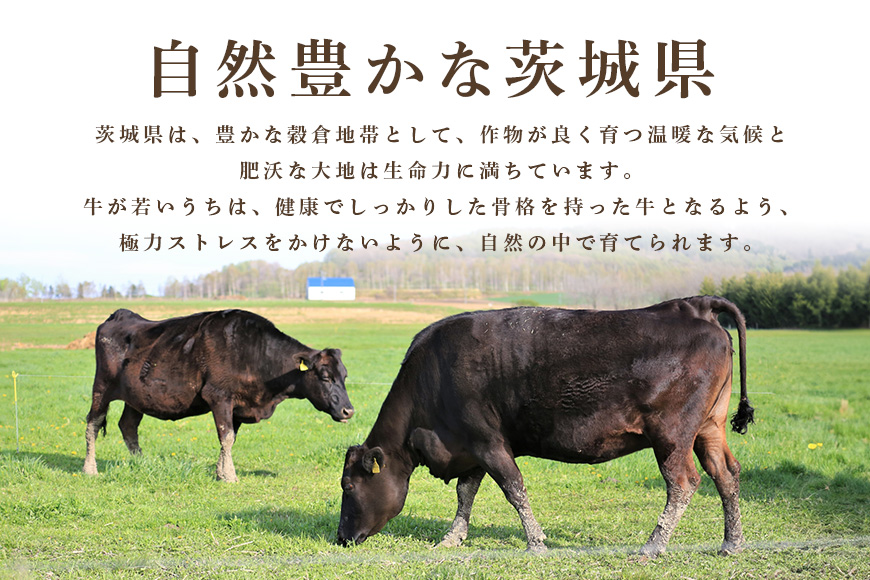 自然豊かな茨城県

茨城県は、豊かな穀倉地帯として、作物が良く育つ温暖な気候と肥沃な大地は生命力に満ちています。
牛が若いうちは、健康でしっかりした骨格を持った牛となるよう、極力ストレスをかけないように、自然の中で育てられます。